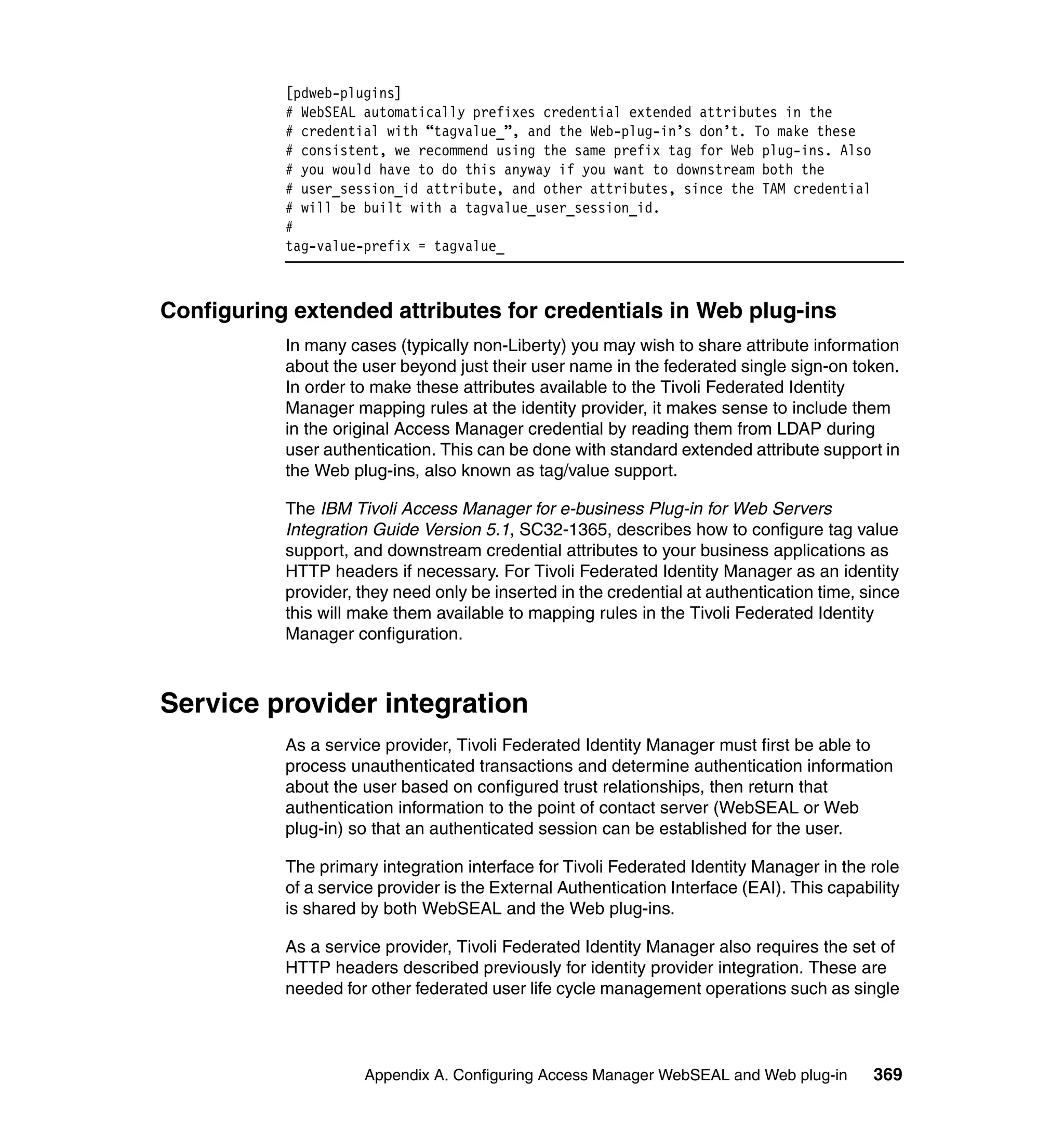 [pdweb-plugins]
# WebSEAL automatically prefixes credential extended attributes in the
# credential with “tagvalue_”, and the Web-plug-in’s don’t. To make these
# consistent, we recommend using the same prefix tag for Web plug-ins. Also
# you would have to do this anyway if you want to downstream both the
# user_session_id attribute, and other attributes, since the TAM credential
# will be built with a tagvalue_user_session_id.
#
tag-value-prefix = tagvalue_

Configuring extended attributes for credentials in Web plug-ins

In many cases (typically non-Liberty) you may wish to share attribute information about the user beyond just their user name in the federated single sign-on token. In order to make these attributes available to the Tivoli Federated Identity Manager mapping rules at the identity provider, it makes sense to include them in the original Access Manager credential by reading them from LDAP during user authentication. This can be done with standard extended attribute support in the Web plug-ins, also known as tag/value support.

The IBM Tivoli Access Manager for e-business Plug-in for Web Servers Integration Guide Version 5.1, SC32-1365, describes how to configure tag value support, and downstream credential attributes to your business applications as HTTP headers if necessary. For Tivoli Federated Identity Manager as an identity provider, they need only be inserted in the credential at authentication time, since this will make them available to mapping rules in the Tivoli Federated Identity Manager configuration.

Service provider integration

As a service provider, Tivoli Federated Identity Manager must first be able to process unauthenticated transactions and determine authentication information about the user based on configured trust relationships, then return that authentication information to the point of contact server (WebSEAL or Web plug-in) so that an authenticated session can be established for the user.

The primary integration interface for Tivoli Federated Identity Manager in the role of a service provider is the External Authentication Interface (EAI). This capability is shared by both WebSEAL and the Web plug-ins.

As a service provider, Tivoli Federated Identity Manager also requires the set of HTTP headers described previously for identity provider integration. These are needed for other federated user life cycle management operations such as single

Appendix A. Configuring Access Manager WebSEAL and Web plug-in 369